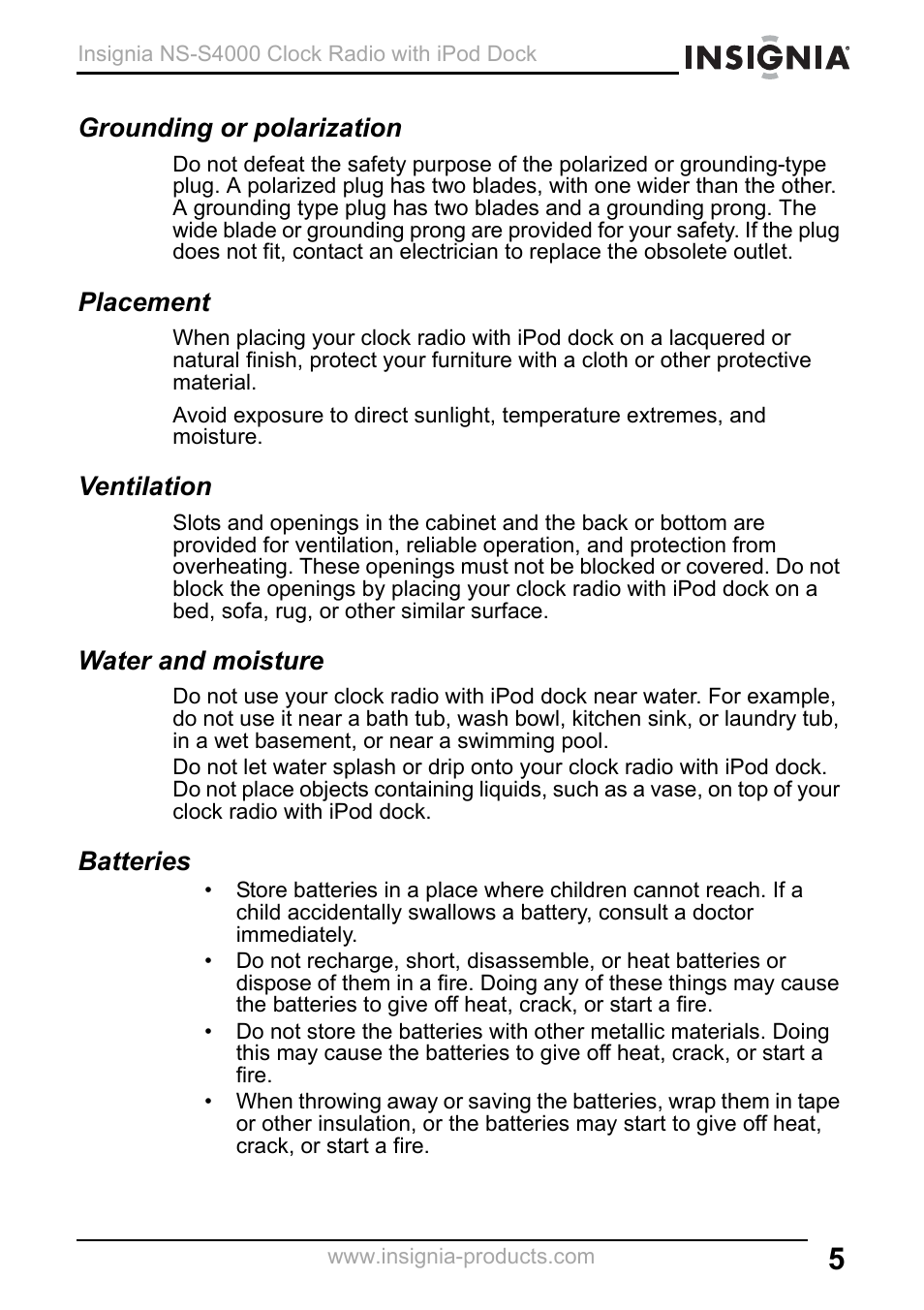 Insignia NS-S4000 Clock Radio with iPod Dock

INSIGNIA

Grounding or polarization

Do not defeat the safety purpose of the polarized or grounding-type plug. A polarized plug has two blades, with one wider than the other. A grounding type plug has two blades and a grounding prong. The wide blade or grounding prong are provided for your safety. If the plug does not fit, contact an electrician to replace the obsolete outlet.

Placement

When placing your clock radio with iPod dock on a lacquered or natural finish, protect your furniture with a cloth or other protective material.

Avoid exposure to direct sunlight, temperature extremes, and moisture.

Ventilation

Slots and openings in the cabinet and the back or bottom are provided for ventilation, reliable operation, and protection from overheating. These openings must not be blocked or covered. Do not block the openings by placing your clock radio with iPod dock on a bed, sofa, rug, or other similar surface.

Water and moisture

Do not use your clock radio with iPod dock near water. For example, do not use it near a bath tub, wash bowl, kitchen sink, or laundry tub, in a wet basement, or near a swimming pool.

Do not let water splash or drip onto your clock radio with iPod dock. Do not place objects containing liquids, such as a vase, on top of your clock radio with iPod dock.

Batteries

• Store batteries in a place where children cannot reach. If a child accidentally swallows a battery, consult a doctor immediately.

• Do not recharge, short, disassemble, or heat batteries or dispose of them in a fire. Doing any of these things may cause the batteries to give off heat, crack, or start a fire.

• Do not store the batteries with other metallic materials. Doing this may cause the batteries to give off heat, crack, or start a fire.

• When throwing away or saving the batteries, wrap them in tape or other insulation, or the batteries may start to give off heat, crack, or start a fire.

www.insignia-products.com

5